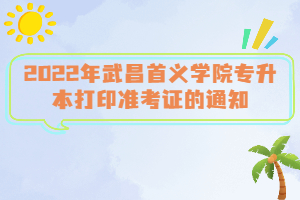 2022年武昌首义学院专升本打印准考证的通知